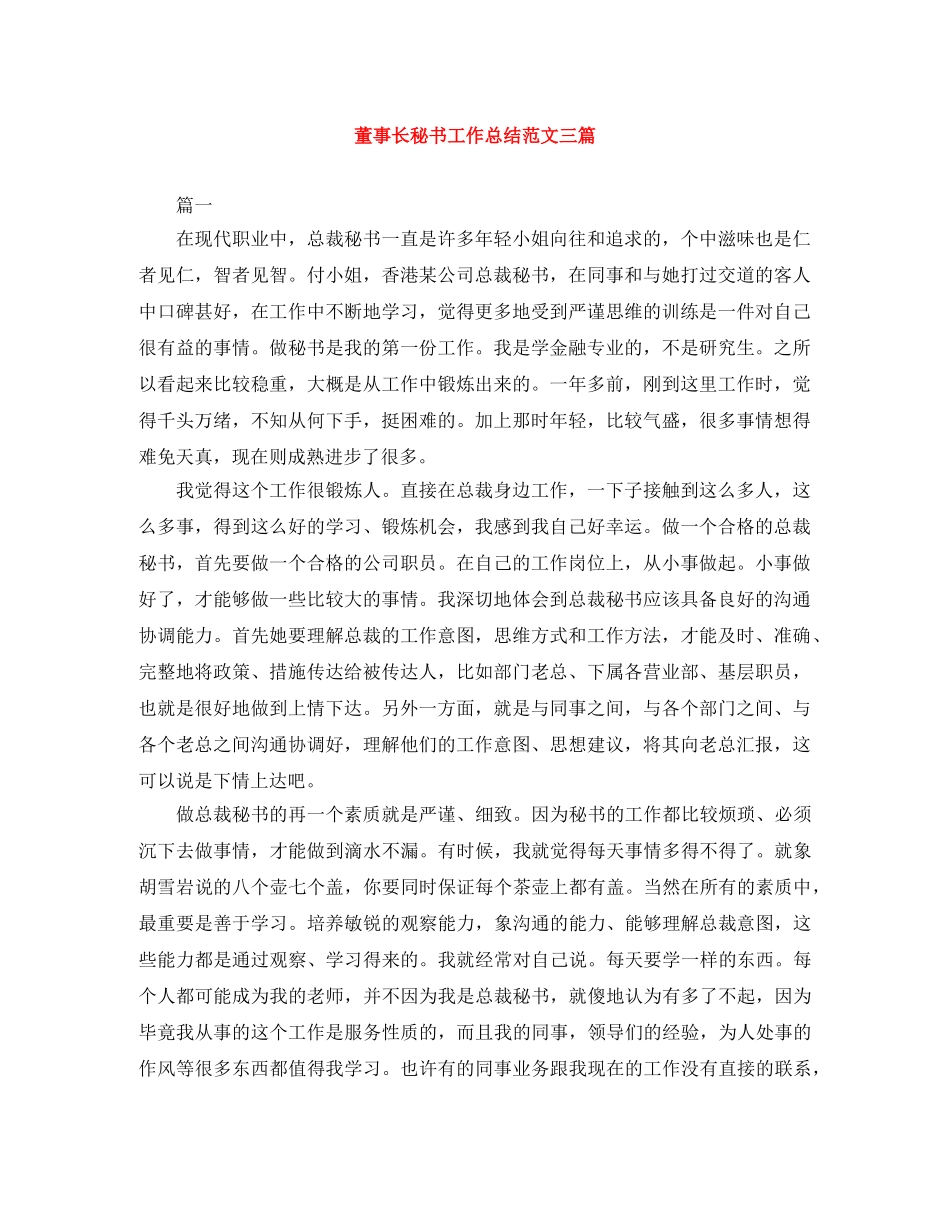 董事长秘书工作总结范文三篇

篇一

在现代职业中，总裁秘书一直是许多年轻小姐向往和追求的，个中滋味也是仁者见仁，智者见智。付小姐，香港某公司总裁秘书，在同事和与她打过交道的客人中口碑甚好，在工作中不断地学习，觉得更多地受到严谨思维的训练是一件对自己很有益的事情。做秘书是我的第一份工作。我是学金融专业的，不是研究生。之所以看起来比较稳重，大概是从工作中锻炼出来的。一年多前，刚到这里工作时，觉得千头万绪，不知从何下手，挺困难的。加上那时年轻，比较气盛，很多事情想得难免天真，现在则成熟进步了很多。

我觉得这个工作很锻炼人。直接在总裁身边工作，一下子接触到这么多人，这么多事，得到这么好的学习、锻炼机会，我感到我自己好幸运。做一个合格的总裁秘书，首先要做一个合格的公司职员。在自己的工作岗位上，从小事做起。小事做好了，才能够做一些比较大的事情。我深切地体会到总裁秘书应该具备良好的沟通协调能力。首先她要理解总裁的工作意图，思维方式和工作方法，才能及时、准确、完整地将政策、措施传达给被传达人，比如部门老总、下属各营业部、基层职员，也就是很好地做到上情下达。另外一方面，就是与同事之间，与各个部门之间、与各个老总之间沟通协调好，理解他们的工作意图、思想建议，将其向老总汇报，这可以说是下情上达吧。

做总裁秘书的再一个素质就是严谨、细致。因为秘书的工作都比较烦琐、必须沉下去做事情，才能做到滴水不漏。有时候，我就觉得每天事情多得不得了。就象胡雪岩说的八个壶七个盖，你要同时保证每个茶壶上都有盖。当然在所有的素质中，最重要是善于学习。培养敏锐的观察能力，象沟通的能力、能够理解总裁意图，这些能力都是通过观察、学习得来的。我就经常对自己说。每天要学一样的东西。每个人都可能成为我的老师，并不因为我是总裁秘书，就傻地认为有多了不起，因为毕竟我从事的这个工作是服务性质的，而且我的同事，领导们的经验，为人处事的作风等很多东西都值得我学习。也许有的同事业务跟我现在的工作没有直接的联系，